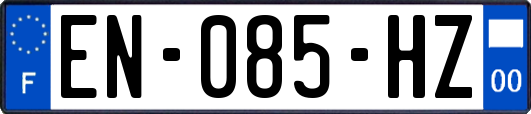 F
EN-085-HZ
00